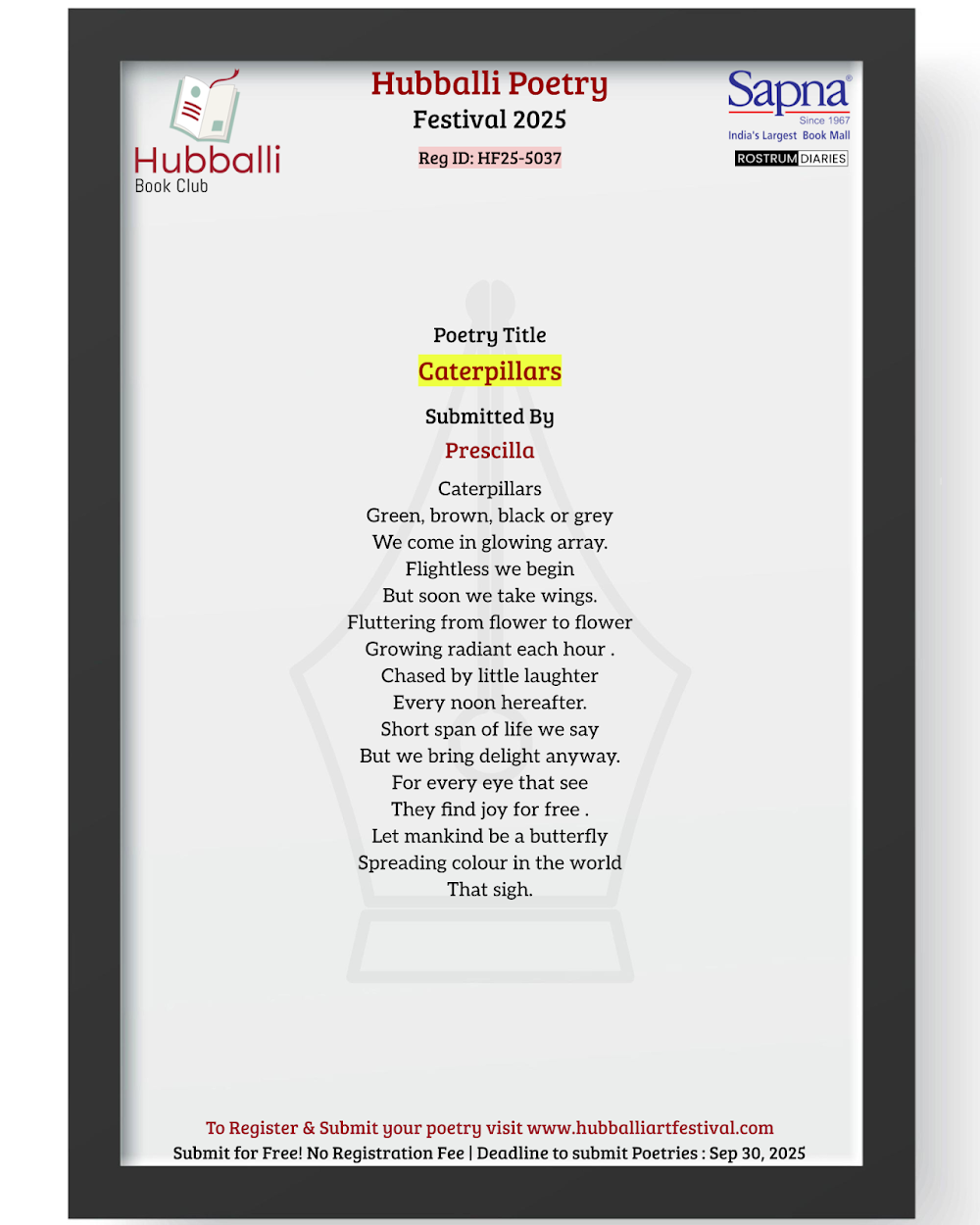 Hubballi
Book Club

Hubballi Poetry
Festival 2025

Reg ID: HF25-5037

Sapna®
Since 1967
India's Largest Book Mall
ROSTRUM DIARIES

Poetry Title
Caterpillars

Submitted By
Prescilla

Caterpillars
Green, brown, black or grey
We come in glowing array.
Flightless we begin
But soon we take wings.
Fluttering from flower to flower
Growing radiant each hour .
Chased by little laughter
Every noon hereafter.
Short span of life we say
But we bring delight anyway.
For every eye that see
They find joy for free .
Let mankind be a butterfly
Spreading colour in the world
That sigh.

To Register & Submit your poetry visit www.hubballiartfestival.com
Submit for Free! No Registration Fee | Deadline to submit Poetries : Sep 30, 2025